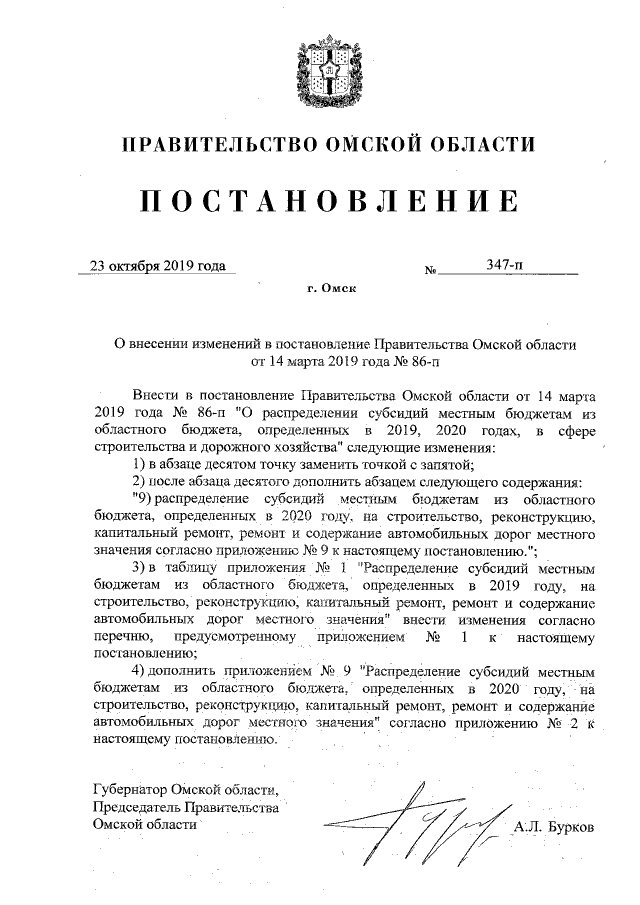 ПРАВИТЕЛЬСТВО ОМСКОЙ ОБЛАСТИ

ПОСТАНОВЛЕНИЕ

23 октября 2019 года № 347-п

г. Омск

О внесении изменений в постановление Правительства Омской области от 14 марта 2019 года № 86-п

Внести в постановление Правительства Омской области от 14 марта 2019 года № 86-п "О распределении субсидий местным бюджетам из областного бюджета, определенных в 2019, 2020 годах, в сфере строительства и дорожного хозяйства" следующие изменения:

1) в абзаце десятом точку заменить точкой с запятой;

2) после абзаца десятого дополнить абзацем следующего содержания:

"9) распределение субсидий местным бюджетам из областного бюджета, определенных в 2020 году, на строительство, реконструкцию, капитальный ремонт, ремонт и содержание автомобильных дорог местного значения согласно приложению № 9 к настоящему постановлению.";

3) в таблицу приложения № 1 "Распределение субсидий местным бюджетам из областного бюджета, определенных в 2019 году, на строительство, реконструкцию, капитальный ремонт, ремонт и содержание автомобильных дорог местного значения" внести изменения согласно перечню, предусмотренному приложением № 1 к настоящему постановлению;

4) дополнить приложением № 9 "Распределение субсидий местным бюджетам из областного бюджета, определенных в 2020 году, на строительство, реконструкцию, капитальный ремонт, ремонт и содержание автомобильных дорог местного значения" согласно приложению № 2 к настоящему постановлению.

Губернатор Омской области,
Председатель Правительства
Омской области А.Л. Бурков